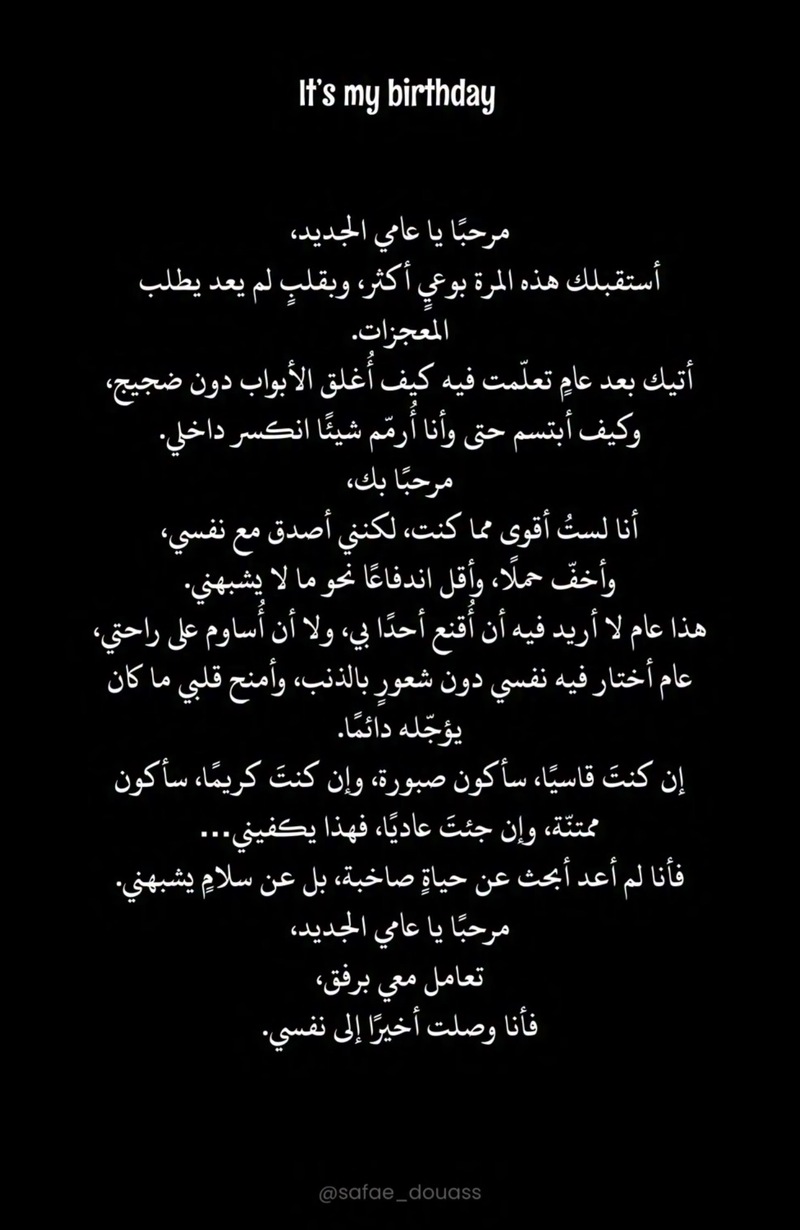 It's my birthday

مرحبًا يا عامي الجديد،
أستقبلك هذه المرة بوعيٍ أكثر، وبقلبٍ لم يعد يطلب المعجزات.
أتيك بعد عامٍ تعلّمت فيه كيف أُغلق الأبواب دون ضجيج،
وكيف أبتسم حتى وأنا أُرمّم شيئًا انكسر داخلي.
مرحبًا بك،
أنا لستُ أقوى مما كنت، لكنني أصدق مع نفسي،
وأخفّ حملًا، وأقل اندفاعًا نحو ما لا يشبهني.
هذا عام لا أريد فيه أن أُقنع أحدًا بي، ولا أن أُساوم على راحتي،
عام أختار فيه نفسي دون شعورٍ بالذنب، وأمنح قلبي ما كان يؤجّله دائمًا.
إن كنتَ قاسيًا، سأكون صبورة، وإن كنتَ كريمًا، سأكون ممتنّة، وإن جئتَ عاديًا، فهذا يكفيني...
فأنا لم أعد أبحث عن حياةٍ صاخبة، بل عن سلامٍ يشبهني.
مرحبًا يا عامي الجديد،
تعامل معي برفق،
فأنا وصلت أخيرًا إلى نفسي.

@safae_douass